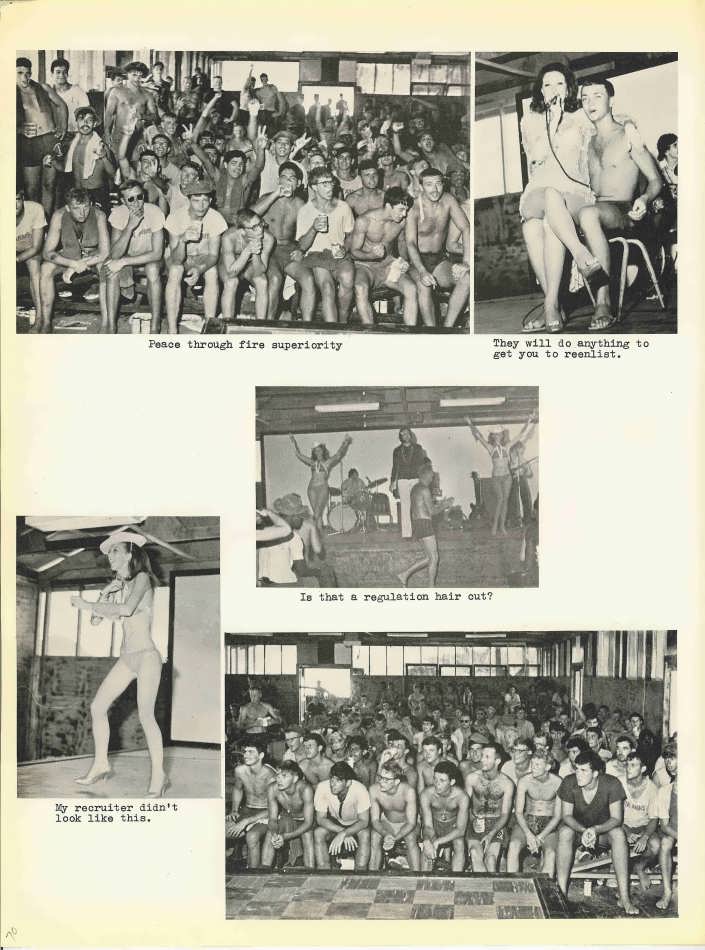 Peace through fire superiority

They will do anything to get you to reenlist.

Is that a regulation hair cut?

My recruiter didn't look like this.

70